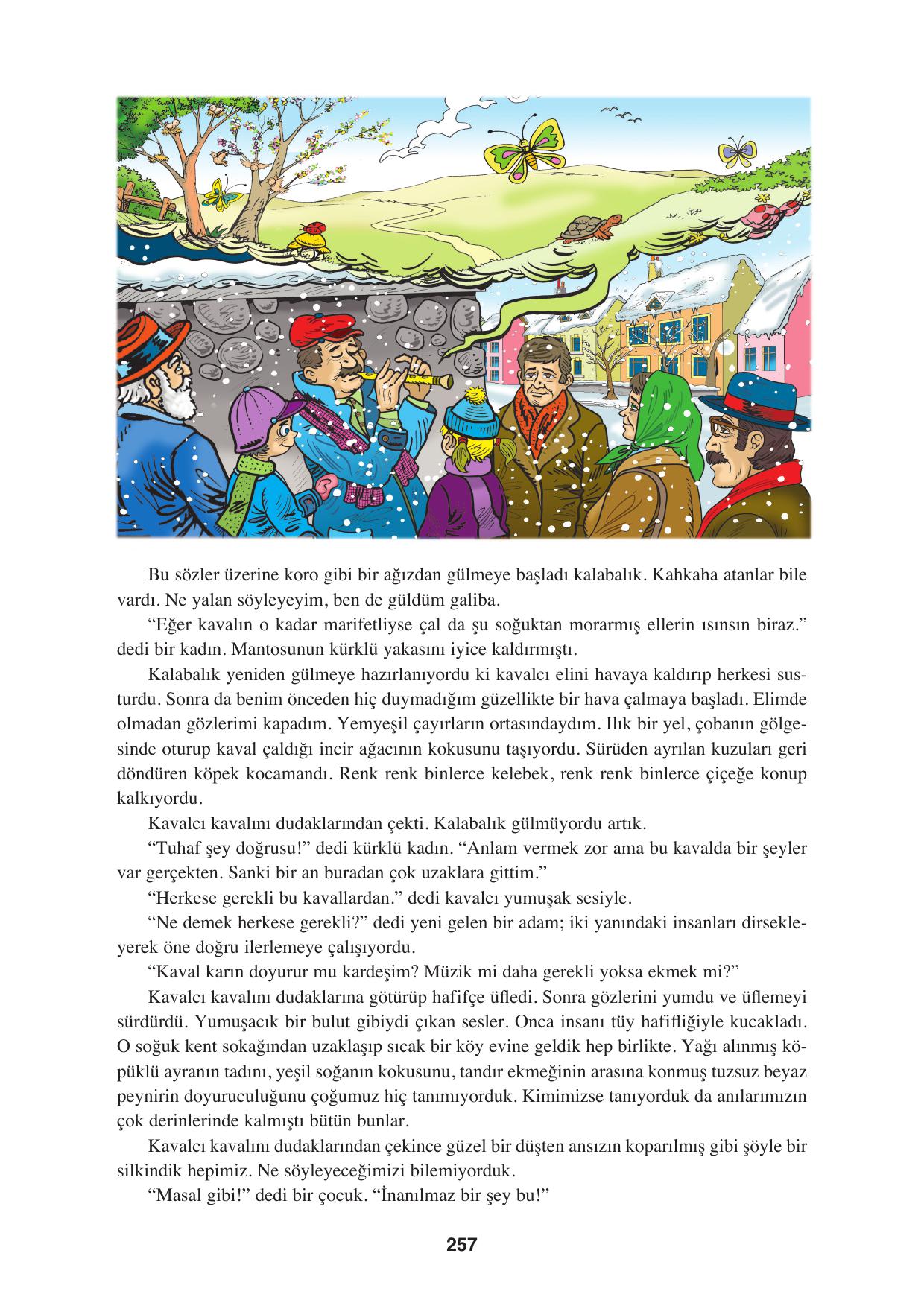 Bu sözler üzerine koro gibi bir ağızdan gülmeye başladı kalabalık. Kahkaha atanlar bile vardı. Ne yalan söyleyeyim, ben de güldüm galiba.

“Eğer kavalın o kadar marifetliyse çal da şu soğuktan morarmış ellerin ısınsın biraz.” dedi bir kadın. Mantosunun kürklü yakasını iyice kaldırmıştı.

Kalabalık yeniden gülmeye hazırlanıyordu ki kavalcı elini havaya kaldırıp herkesi susturdu. Sonra da benim önceden hiç duymadığım güzellikte bir hava çalmaya başladı. Elimde olmadan gözlerimi kapadım. Yemyeşil çayırların ortasındaydım. Ilık bir yel, çobanın gölgesinde oturup kaval çaldığı incir ağacının kokusunu taşıyordu. Sürüden ayrılan kuzuları geri döndüren köpek kocamandı. Renk renk binlerce kelebek, renk renk binlerce çiçeğe konup kalkıyordu.

Kavalcı kavalını dudaklarından çekti. Kalabalık gülmüyordu artık.

“Tuhaf şey doğrusu!” dedi kürklü kadın. “Anlam vermek zor ama bu kavalda bir şeyler var gerçekten. Sanki bir an buradan çok uzaklara gittim.”

“Herkese gerekli bu kavallardan.” dedi kavalcı yumuşak sesiyle.

“Ne demek herkese gerekli?” dedi yeni gelen bir adam; iki yanındaki insanları dirsekleyerek öne doğru ilerlemeye çalışıyordu.

“Kaval karın doyurur mu kardeşim? Müzik mi daha gerekli yoksa ekmek mi?”

Kavalcı kavalını dudaklarına götürüp hafifçe üfledi. Sonra gözlerini yumdu ve üflemeyi sürdürdü. Yumuşacık bir bulut gibiydi çıkan sesler. Onca insanı tüy hafifliğiyle kucakladı. O soğuk kent sokağından uzaklaşıp sıcak bir köy evine geldik hep birlikte. Yağı alınmış köpüklü ayranın tadını, yeşil soğanın kokusunu, tandır ekmeğinin arasına konmuş tuzsuz beyaz peynirin doyuruculuğunu çoğumuz hiç tanımıyorduk. Kimimizse tanıyorduk da anılarımızın çok derinlerinde kalmıştı bütün bunlar.

Kavalcı kavalını dudaklarından çekince güzel bir düşten ansızın koparılmış gibi şöyle bir silkindik hepimiz. Ne söyleyeceğimizi bilemiyorduk.

“Masal gibi!” dedi bir çocuk. “İnanılmaz bir şey bu!”

257